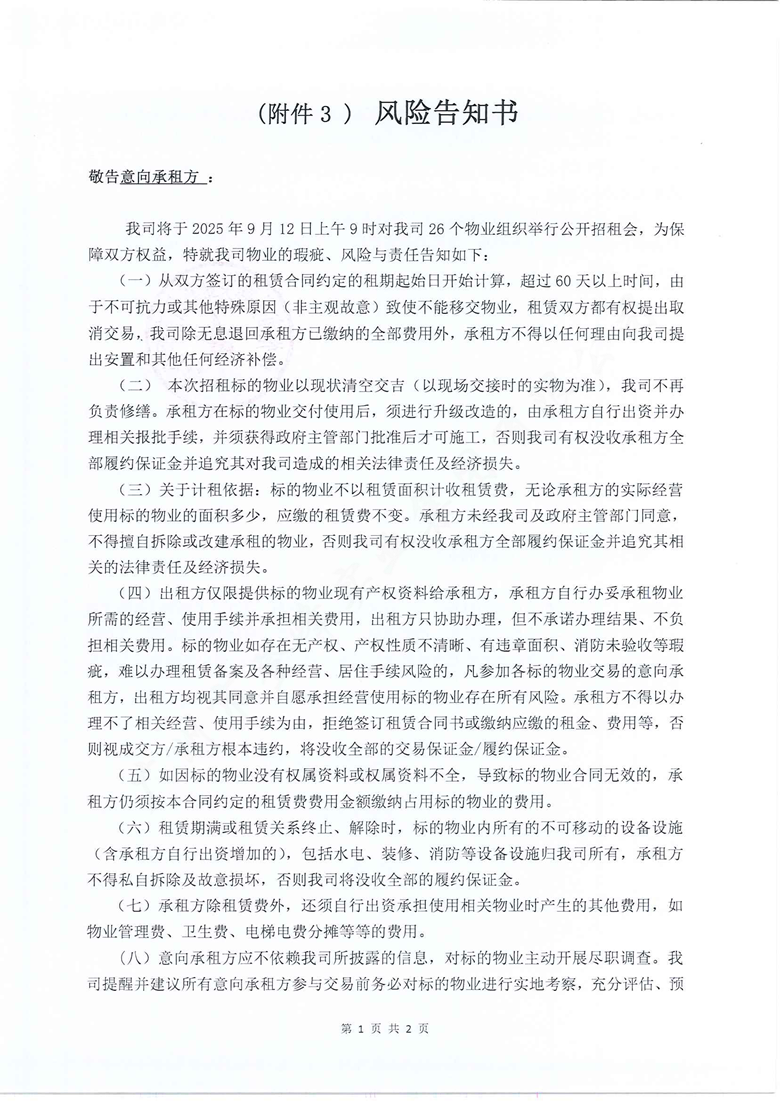 （附件 3 ） 风险告知书

敬告意向承租方 ：

我司将于 2025 年 9 月 12 日上午 9 时对我司 26 个物业组织举行公开招租会，为保障双方权益，特就我司物业的瑕疵、风险与责任告知如下：

（一）从双方签订的租赁合同约定的租期起始日开始计算，超过 60 天以上时间，由于不可抗力或其他特殊原因（非主观故意）致使不能移交物业，租赁双方都有权提出取消交易，我司除无息退回承租方已缴纳的全部费用外，承租方不得以任何理由向我司提出安置和其他任何经济补偿。

（二） 本次招租标的物业以现状清空交吉（以现场交接时的实物为准），我司不再负责修缮。承租方在标的物业交付使用后，须进行升级改造的，由承租方自行出资并办理相关报批手续，并须获得政府主管部门批准后才可施工，否则我司有权没收承租方全部履约保证金并追究其对我司造成的相关法律责任及经济损失。

（三）关于计租依据：标的物业不以租赁面积计收租赁费，无论承租方的实际经营使用标的物业的面积多少，应缴的租赁费不变。承租方未经我司及政府主管部门同意，不得擅自拆除或改建承租的物业，否则我司有权没收承租方全部履约保证金并追究其相关的法律责任及经济损失。

（四）出租方仅限提供标的物业现有产权资料给承租方，承租方自行办妥承租物业所需的经营、使用手续并承担相关费用，出租方只协助办理，但不承诺办理结果、不负担相关费用。标的物业如存在无产权、产权性质不清晰、有违章面积、消防未验收等瑕疵，难以办理租赁备案及各种经营、居住手续风险的，凡参加各标的物业交易的意向承租方，出租方均视其同意并自愿承担经营使用标的物业存在所有风险。承租方不得以办理不了相关经营、使用手续为由，拒绝签订租赁合同书或缴纳应缴的租金、费用等，否则视成交方/承租方根本违约，将没收全部的交易保证金/履约保证金。

（五）如因标的物业没有权属资料或权属资料不全，导致标的物业合同无效的，承租方仍须按本合同约定的租赁费费用金额缴纳占用标的物业的费用。

（六）租赁期满或租赁关系终止、解除时，标的物业内所有的不可移动的设备设施（含承租方自行出资增加的），包括水电、装修、消防等设备设施归我司所有，承租方不得私自拆除及故意损坏，否则我司将没收全部的履约保证金。

（七）承租方除租赁费外，还须自行出资承担使用相关物业时产生的其他费用，如物业管理费、卫生费、电梯电费分摊等等的费用。

（八）意向承租方应不依赖我司所披露的信息，对标的物业主动开展尽职调查。我司提醒并建议所有意向承租方参与交易前务必对标的物业进行实地考察，充分评估、预

第 1 页 共 2 页